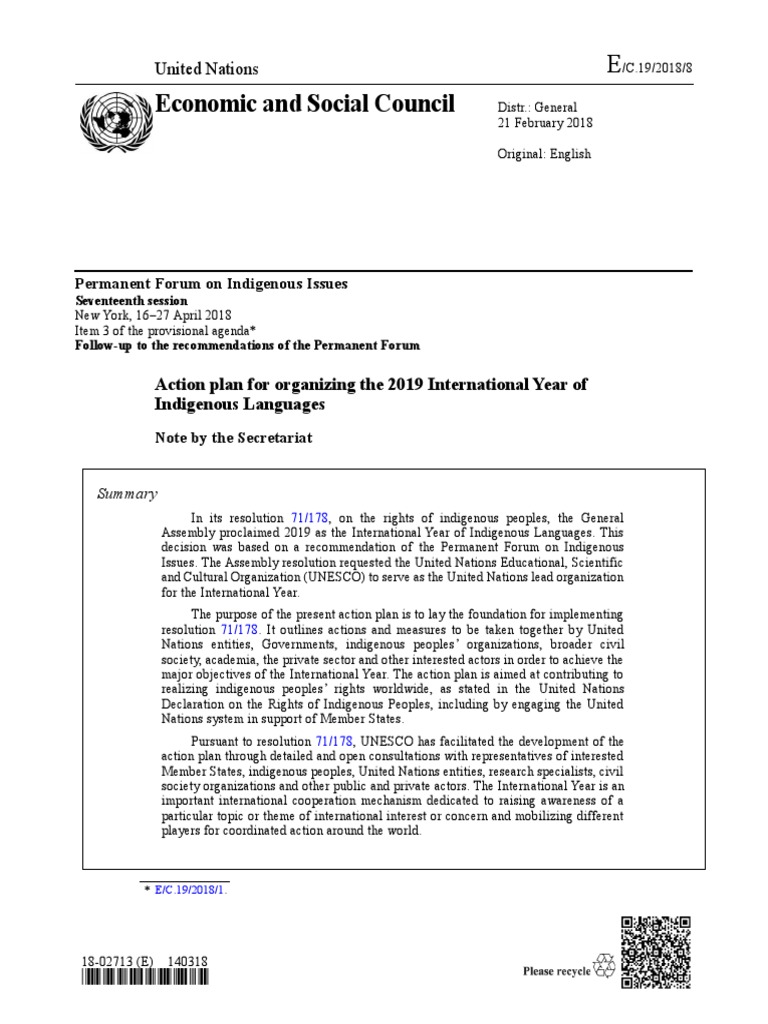 United Nations

E/C.19/2018/8

Economic and Social Council

Distr.: General
21 February 2018

Original: English

Permanent Forum on Indigenous Issues
Seventeenth session
New York, 16–27 April 2018
Item 3 of the provisional agenda*
Follow-up to the recommendations of the Permanent Forum

Action plan for organizing the 2019 International Year of Indigenous Languages

Note by the Secretariat

Summary

In its resolution 71/178, on the rights of indigenous peoples, the General Assembly proclaimed 2019 as the International Year of Indigenous Languages. This decision was based on a recommendation of the Permanent Forum on Indigenous Issues. The Assembly resolution requested the United Nations Educational, Scientific and Cultural Organization (UNESCO) to serve as the United Nations lead organization for the International Year.

The purpose of the present action plan is to lay the foundation for implementing resolution 71/178. It outlines actions and measures to be taken together by United Nations entities, Governments, indigenous peoples' organizations, broader civil society, academia, the private sector and other interested actors in order to achieve the major objectives of the International Year. The action plan is aimed at contributing to realizing indigenous peoples' rights worldwide, as stated in the United Nations Declaration on the Rights of Indigenous Peoples, including by engaging the United Nations system in support of Member States.

Pursuant to resolution 71/178, UNESCO has facilitated the development of the action plan through detailed and open consultations with representatives of interested Member States, indigenous peoples, United Nations entities, research specialists, civil society organizations and other public and private actors. The International Year is an important international cooperation mechanism dedicated to raising awareness of a particular topic or theme of international interest or concern and mobilizing different players for coordinated action around the world.

* E/C.19/2018/1.

18-02713 (E) 140318

Please recycle